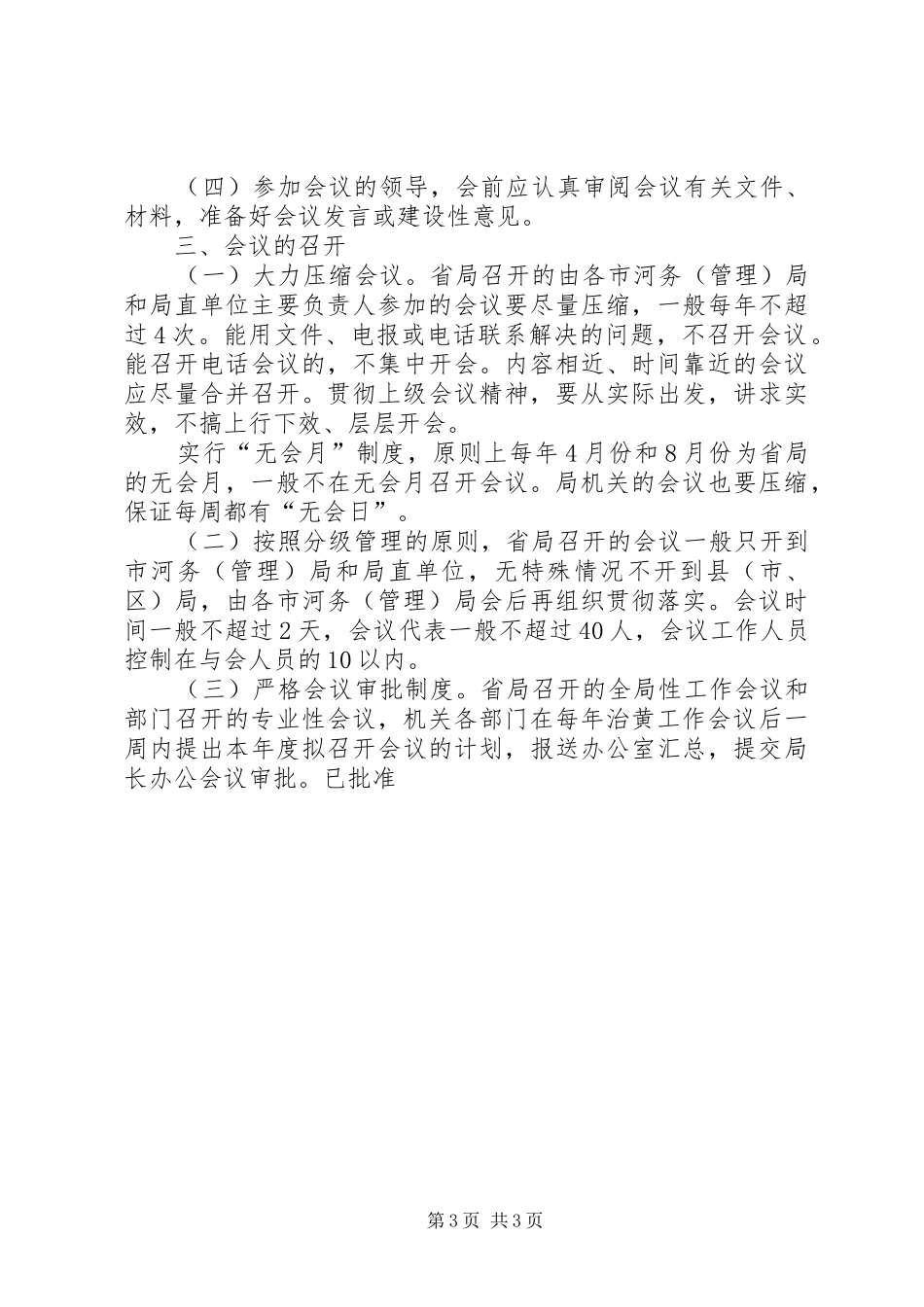 （四）参加会议的领导，会前应认真审阅会议有关文件、材料，准备好会议发言或建设性意见。

三、会议的召开

（一）大力压缩会议。省局召开的由各市河务（管理）局和局直单位主要负责人参加的会议要尽量压缩，一般每年不超过4次。能用文件、电报或电话联系解决的问题，不召开会议。能召开电话会议的，不集中开会。内容相近、时间靠近的会议应尽量合并召开。贯彻上级会议精神，要从实际出发，讲求实效，不搞上行下效、层层开会。

实行“无会月”制度，原则上每年4月份和8月份为省局的无会月，一般不在无会月召开会议。局机关的会议也要压缩，保证每周都有“无会日”。

（二）按照分级管理的原则，省局召开的会议一般只开到市河务（管理）局和局直单位，无特殊情况不开到县（市、区）局，由各市河务（管理）局会后再组织贯彻落实。会议时间一般不超过2天，会议代表一般不超过40人，会议工作人员控制在与会人员的10以内。

（三）严格会议审批制度。省局召开的全局性工作会议和部门召开的专业性会议，机关各部门在每年治黄工作会议后一周内提出本年度拟召开会议的计划，报送办公室汇总，提交局长办公会议审批。已批准

第3页 共3页